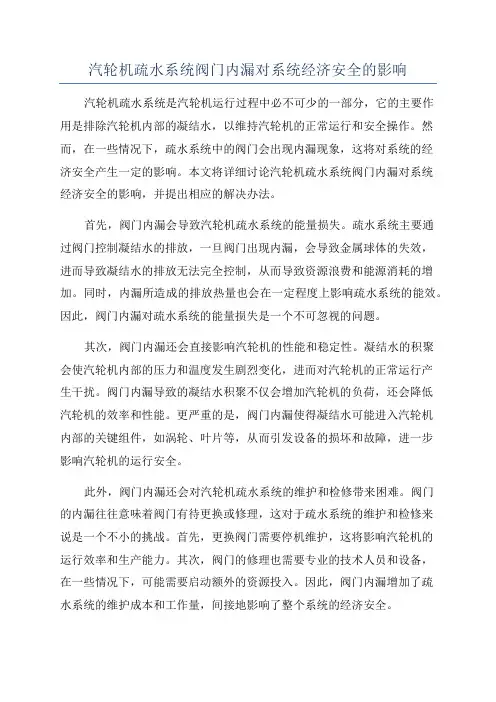 汽轮机疏水系统阀门内漏对系统经济安全的影响

汽轮机疏水系统是汽轮机运行过程中必不可少的一部分，它的主要作用是排除汽轮机内部的凝结水，以维持汽轮机的正常运行和安全操作。然而，在一些情况下，疏水系统中的阀门会出现内漏现象，这将对系统的经济安全产生一定的影响。本文将详细讨论汽轮机疏水系统阀门内漏对系统经济安全的影响，并提出相应的解决办法。

首先，阀门内漏会导致汽轮机疏水系统的能量损失。疏水系统主要通过阀门控制凝结水的排放，一旦阀门出现内漏，会导致金属球体的失效，进而导致凝结水的排放无法完全控制，从而导致资源浪费和能源消耗的增加。同时，内漏所造成的排放热量也会在一定程度上影响疏水系统的能效。因此，阀门内漏对疏水系统的能量损失是一个不可忽视的问题。

其次，阀门内漏还会直接影响汽轮机的性能和稳定性。凝结水的积聚会使汽轮机内部的压力和温度发生剧烈变化，进而对汽轮机的正常运行产生干扰。阀门内漏导致的凝结水积聚不仅会增加汽轮机的负荷，还会降低汽轮机的效率和性能。更严重的是，阀门内漏使得凝结水可能进入汽轮机内部的关键组件，如涡轮、叶片等，从而引发设备的损坏和故障，进一步影响汽轮机的运行安全。

此外，阀门内漏还会对汽轮机疏水系统的维护和检修带来困难。阀门的内漏往往意味着阀门有待更换或修理，这对于疏水系统的维护和检修来说是一个不小的挑战。首先，更换阀门需要停机维护，这将影响汽轮机的运行效率和生产能力。其次，阀门的修理也需要专业的技术人员和设备，在一些情况下，可能需要启动额外的资源投入。因此，阀门内漏增加了疏水系统的维护成本和工作量，间接地影响了整个系统的经济安全。